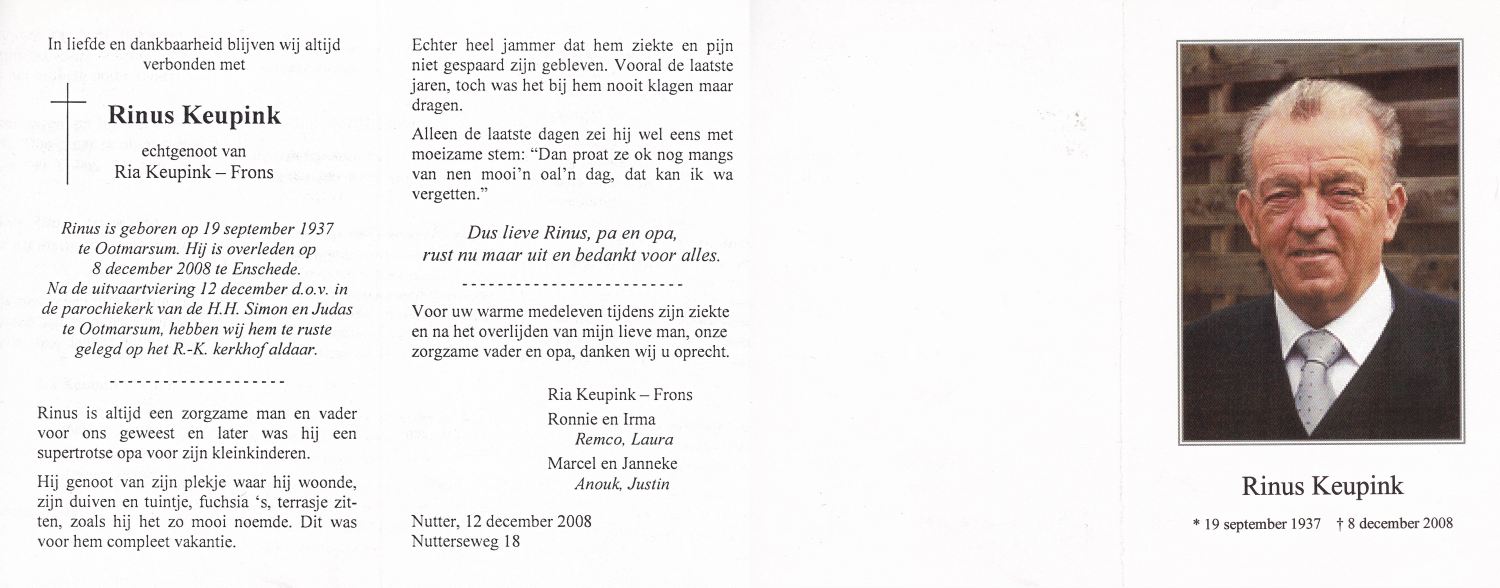 In liefde en dankbaarheid blijven wij altijd verbonden met

Rinus Keupink

echtgenoot van
Ria Keupink – Frons

Rinus is geboren op 19 september 1937 te Ootmarsum. Hij is overleden op 8 december 2008 te Enschede. Na de uitvaartviering 12 december d.o.v. in de parochiekerk van de H.H. Simon en Judas te Ootmarsum, hebben wij hem te ruste gelegd op het R.-K. kerkhof aldaar.

--------------------

Rinus is altijd een zorgzame man en vader voor ons geweest en later was hij een supertrotse opa voor zijn kleinkinderen.

Hij genoot van zijn plekje waar hij woonde, zijn duiven en tuintje, fuchsia 's, terrasje zitten, zoals hij het zo mooi noemde. Dit was voor hem compleet vakantie.

Echter heel jammer dat hem ziekte en pijn niet gespaard zijn gebleven. Vooral de laatste jaren, toch was het bij hem nooit klagen maar dragen.

Alleen de laatste dagen zei hij wel eens met moeizame stem: "Dan proat ze ok nog mangs van nen mooi'n oal'n dag, dat kan ik wa vergetten."

Dus lieve Rinus, pa en opa,
rust nu maar uit en bedankt voor alles.

------------------------

Voor uw warme medeleven tijdens zijn ziekte en na het overlijden van mijn lieve man, onze zorgzame vader en opa, danken wij u oprecht.

Ria Keupink – Frons
Ronnie en Irma
Remco, Laura
Marcel en Janneke
Anouk, Justin

Nutter, 12 december 2008
Nutterseweg 18

Rinus Keupink

* 19 september 1937 † 8 december 2008